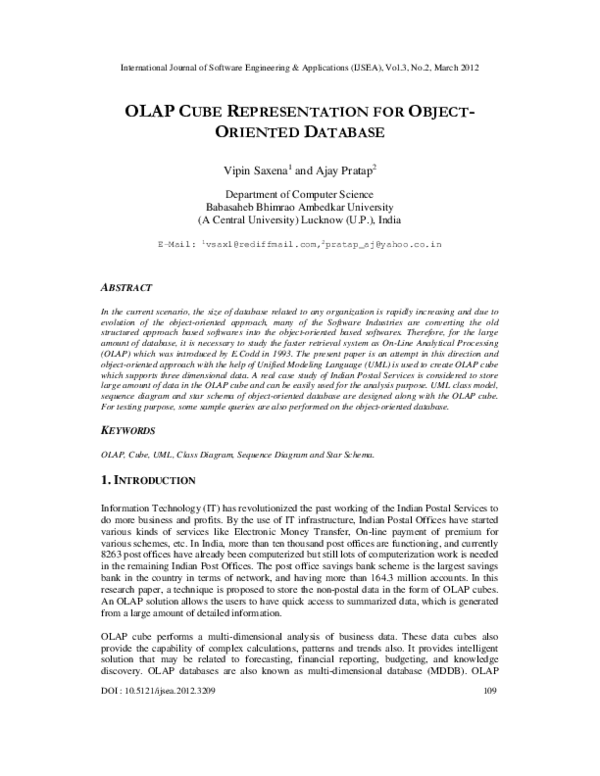 International Journal of Software Engineering & Applications (IJSEA), Vol.3, No.2, March 2012

OLAP CUBE REPRESENTATION FOR OBJECT-ORIENTED DATABASE

Vipin Saxena$^1$ and Ajay Pratap$^2$

Department of Computer Science
Babasaheb Bhimrao Ambedkar University
(A Central University) Lucknow (U.P.), India

E-Mail: $^1$vsax1@rediffmail.com,$^2$pratap_aj@yahoo.co.in

ABSTRACT

In the current scenario, the size of database related to any organization is rapidly increasing and due to evolution of the object-oriented approach, many of the Software Industries are converting the old structured approach based softwares into the object-oriented based softwares. Therefore, for the large amount of database, it is necessary to study the faster retrieval system as On-Line Analytical Processing (OLAP) which was introduced by E.Codd in 1993. The present paper is an attempt in this direction and object-oriented approach with the help of Unified Modeling Language (UML) is used to create OLAP cube which supports three dimensional data. A real case study of Indian Postal Services is considered to store large amount of data in the OLAP cube and can be easily used for the analysis purpose. UML class model, sequence diagram and star schema of object-oriented database are designed along with the OLAP cube. For testing purpose, some sample queries are also performed on the object-oriented database.

KEYWORDS

OLAP, Cube, UML, Class Diagram, Sequence Diagram and Star Schema.

1. INTRODUCTION

Information Technology (IT) has revolutionized the past working of the Indian Postal Services to do more business and profits. By the use of IT infrastructure, Indian Postal Offices have started various kinds of services like Electronic Money Transfer, On-line payment of premium for various schemes, etc. In India, more than ten thousand post offices are functioning, and currently 8263 post offices have already been computerized but still lots of computerization work is needed in the remaining Indian Post Offices. The post office savings bank scheme is the largest savings bank in the country in terms of network, and having more than 164.3 million accounts. In this research paper, a technique is proposed to store the non-postal data in the form of OLAP cubes. An OLAP solution allows the users to have quick access to summarized data, which is generated from a large amount of detailed information.

OLAP cube performs a multi-dimensional analysis of business data. These data cubes also provide the capability of complex calculations, patterns and trends also. It provides intelligent solution that may be related to forecasting, financial reporting, budgeting, and knowledge discovery. OLAP databases are also known as multi-dimensional database (MDDB). OLAP

DOI : 10.5121/ijsea.2012.3209	109